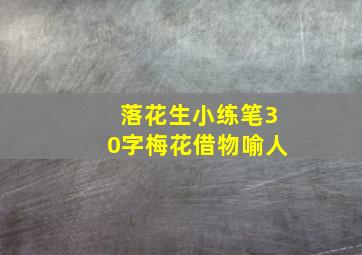 落花生小练笔30字梅花借物喻人